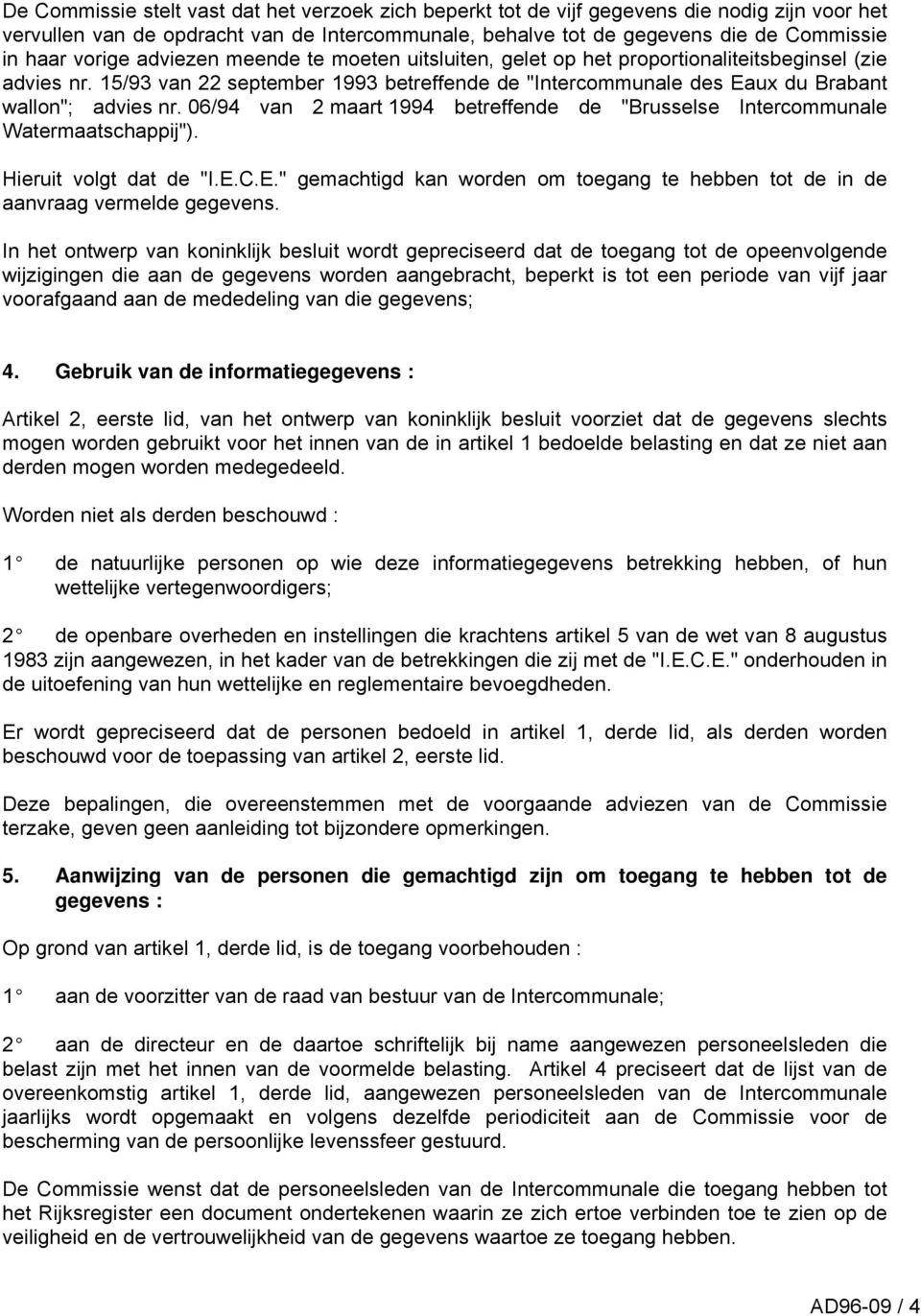 De Commissie stelt vast dat het verzoek zich beperkt tot de vijf gegevens die nodig zijn voor het vervullen van de opdracht van de Intercommunale, behalve tot de gegevens die de Commissie in haar vorige adviezen meende te moeten uitsluiten, gelet op het proportionaliteitsbeginsel (zie advies nr. 15/93 van 22 september 1993 betreffende de "Intercommunale des Eaux du Brabant wallon"; advies nr. 06/94 van 2 maart 1994 betreffende de "Brusselse Intercommunale Watermaatschappij").

Hieruit volgt dat de "I.E.C.E." gemachtigd kan worden om toegang te hebben tot de in de aanvraag vermelde gegevens.

In het ontwerp van koninklijk besluit wordt gepreciseerd dat de toegang tot de opeenvolgende wijzigingen die aan de gegevens worden aangebracht, beperkt is tot een periode van vijf jaar voorafgaand aan de mededeling van die gegevens;

4. Gebruik van de informatiegegevens :

Artikel 2, eerste lid, van het ontwerp van koninklijk besluit voorziet dat de gegevens slechts mogen worden gebruikt voor het innen van de in artikel 1 bedoelde belasting en dat ze niet aan derden mogen worden medegedeeld.

Worden niet als derden beschouwd :

1° de natuurlijke personen op wie deze informatiegegevens betrekking hebben, of hun wettelijke vertegenwoordigers;

2° de openbare overheden en instellingen die krachtens artikel 5 van de wet van 8 augustus 1983 zijn aangewezen, in het kader van de betrekkingen die zij met de "I.E.C.E." onderhouden in de uitoefening van hun wettelijke en reglementaire bevoegdheden.

Er wordt gepreciseerd dat de personen bedoeld in artikel 1, derde lid, als derden worden beschouwd voor de toepassing van artikel 2, eerste lid.

Deze bepalingen, die overeenstemmen met de voorgaande adviezen van de Commissie terzake, geven geen aanleiding tot bijzondere opmerkingen.

5. Aanwijzing van de personen die gemachtigd zijn om toegang te hebben tot de gegevens :

Op grond van artikel 1, derde lid, is de toegang voorbehouden :

1° aan de voorzitter van de raad van bestuur van de Intercommunale;

2° aan de directeur en de daartoe schriftelijk bij name aangewezen personeelsleden die belast zijn met het innen van de voormelde belasting. Artikel 4 preciseert dat de lijst van de overeenkomstig artikel 1, derde lid, aangewezen personeelsleden van de Intercommunale jaarlijks wordt opgemaakt en volgens dezelfde periodiciteit aan de Commissie voor de bescherming van de persoonlijke levenssfeer gestuurd.

De Commissie wenst dat de personeelsleden van de Intercommunale die toegang hebben tot het Rijksregister een document ondertekenen waarin ze zich ertoe verbinden toe te zien op de veiligheid en de vertrouwelijkheid van de gegevens waartoe ze toegang hebben.

AD96-09 / 4